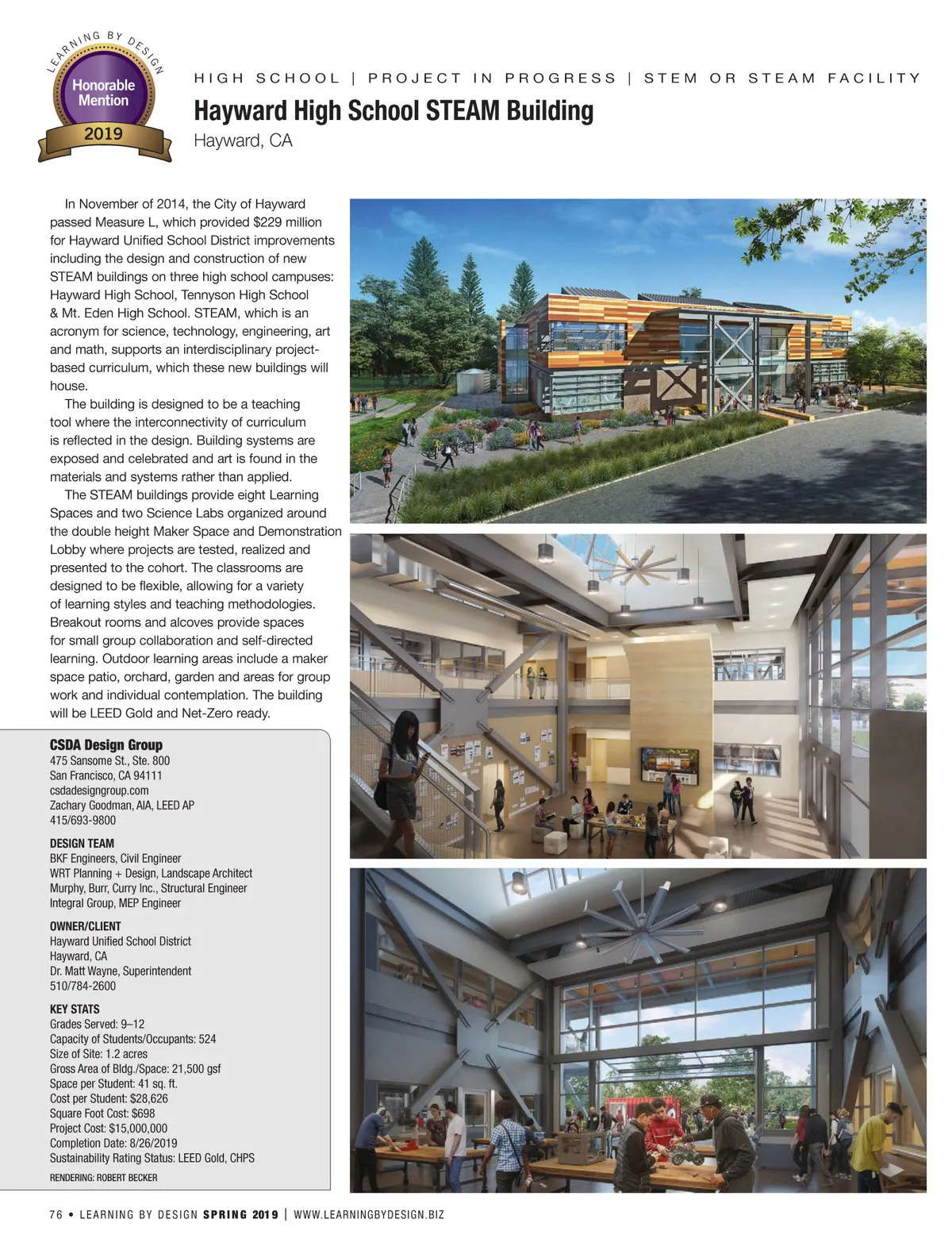 LEARNING BY DESIGN
Honorable Mention
2019

HIGH SCHOOL | PROJECT IN PROGRESS | STEM OR STEAM FACILITY

Hayward High School STEAM Building

Hayward, CA

In November of 2014, the City of Hayward passed Measure L, which provided $229 million for Hayward Unified School District improvements including the design and construction of new STEAM buildings on three high school campuses: Hayward High School, Tennyson High School & Mt. Eden High School. STEAM, which is an acronym for science, technology, engineering, art and math, supports an interdisciplinary project-based curriculum, which these new buildings will house.

The building is designed to be a teaching tool where the interconnectivity of curriculum is reflected in the design. Building systems are exposed and celebrated and art is found in the materials and systems rather than applied.

The STEAM buildings provide eight Learning Spaces and two Science Labs organized around the double height Maker Space and Demonstration Lobby where projects are tested, realized and presented to the cohort. The classrooms are designed to be flexible, allowing for a variety of learning styles and teaching methodologies. Breakout rooms and alcoves provide spaces for small group collaboration and self-directed learning. Outdoor learning areas include a maker space patio, orchard, garden and areas for group work and individual contemplation. The building will be LEED Gold and Net-Zero ready.

CSDA Design Group
475 Sansome St., Ste. 800
San Francisco, CA 94111
csdadesigngroup.com
Zachary Goodman, AIA, LEED AP
415/693-9800

DESIGN TEAM
BKF Engineers, Civil Engineer
WRT Planning + Design, Landscape Architect
Murphy, Burr, Curry Inc., Structural Engineer
Integral Group, MEP Engineer

OWNER/CLIENT
Hayward Unified School District
Hayward, CA
Dr. Matt Wayne, Superintendent
510/784-2600

KEY STATS
Grades Served: 9–12
Capacity of Students/Occupants: 524
Size of Site: 1.2 acres
Gross Area of Bldg./Space: 21,500 gsf
Space per Student: 41 sq. ft.
Cost per Student: $28,626
Square Foot Cost: $698
Project Cost: $15,000,000
Completion Date: 8/26/2019
Sustainability Rating Status: LEED Gold, CHPS

RENDERING: ROBERT BECKER

76 • LEARNING BY DESIGN SPRING 2019 | WWW.LEARNINGBYDESIGN.BIZ